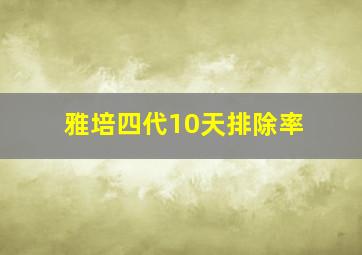 雅培四代10天排除率